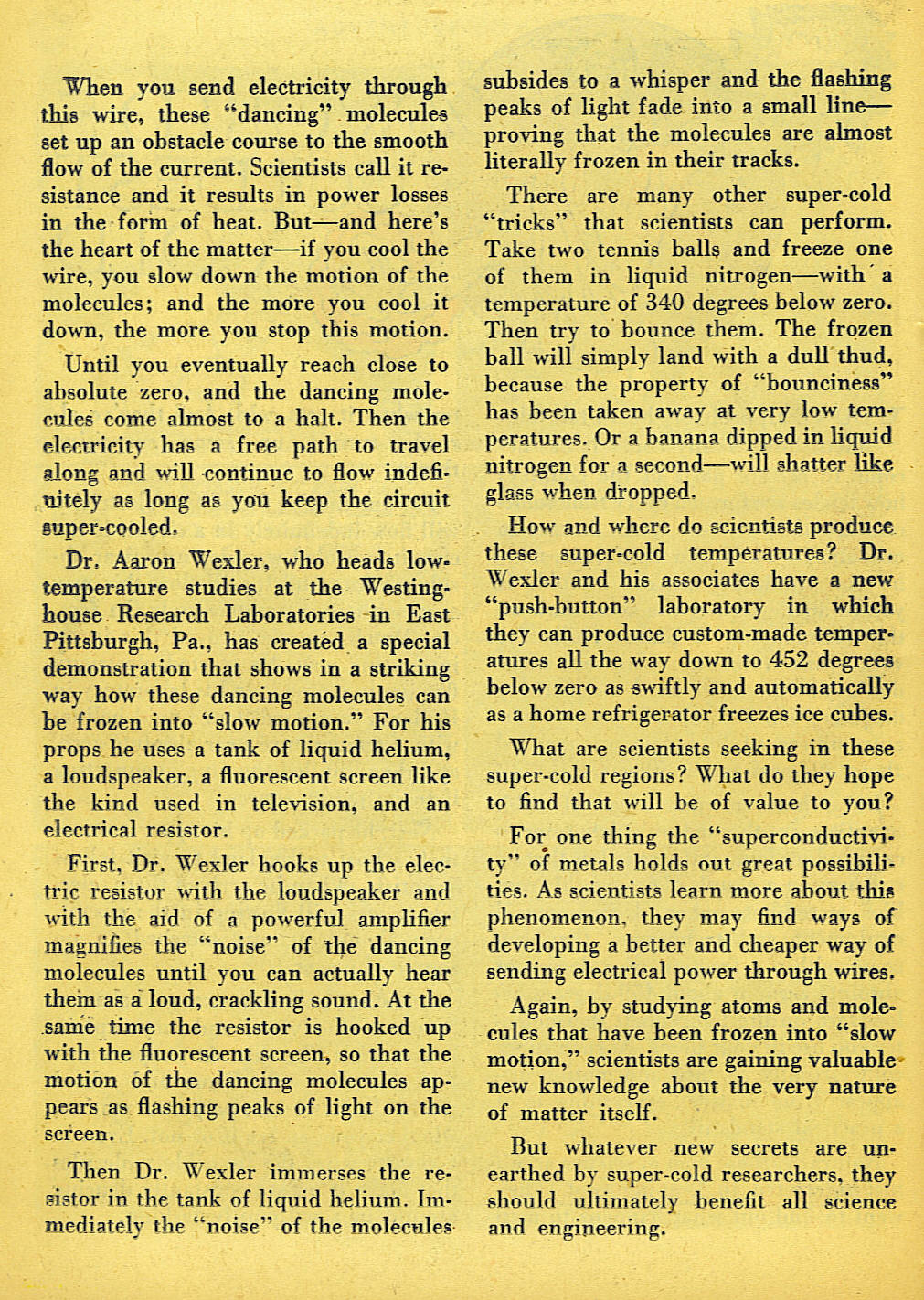 When you send electricity through this wire, these "dancing" molecules set up an obstacle course to the smooth flow of the current. Scientists call it resistance and it results in power losses in the form of heat. But—and here's the heart of the matter—if you cool the wire, you slow down the motion of the molecules; and the more you cool it down, the more you stop this motion.

Until you eventually reach close to absolute zero, and the dancing molecules come almost to a halt. Then the electricity has a free path to travel along and will continue to flow indefinitely as long as you keep the circuit super-cooled.

Dr. Aaron Wexler, who heads low-temperature studies at the Westinghouse Research Laboratories in East Pittsburgh, Pa., has created a special demonstration that shows in a striking way how these dancing molecules can be frozen into "slow motion." For his props he uses a tank of liquid helium, a loudspeaker, a fluorescent screen like the kind used in television, and an electrical resistor.

First, Dr. Wexler hooks up the electric resistor with the loudspeaker and with the aid of a powerful amplifier magnifies the "noise" of the dancing molecules until you can actually hear them as a loud, crackling sound. At the same time the resistor is hooked up with the fluorescent screen, so that the motion of the dancing molecules appears as flashing peaks of light on the screen.

Then Dr. Wexler immerses the resistor in the tank of liquid helium. Immediately the "noise" of the molecules subsides to a whisper and the flashing peaks of light fade into a small line—proving that the molecules are almost literally frozen in their tracks.

There are many other super-cold "tricks" that scientists can perform. Take two tennis balls and freeze one of them in liquid nitrogen—with a temperature of 340 degrees below zero. Then try to bounce them. The frozen ball will simply land with a dull thud, because the property of "bounciness" has been taken away at very low temperatures. Or a banana dipped in liquid nitrogen for a second—will shatter like glass when dropped.

How and where do scientists produce these super-cold temperatures? Dr. Wexler and his associates have a new "push-button" laboratory in which they can produce custom-made temperatures all the way down to 452 degrees below zero as swiftly and automatically as a home refrigerator freezes ice cubes.

What are scientists seeking in these super-cold regions? What do they hope to find that will be of value to you?

For one thing the "superconductivity" of metals holds out great possibilities. As scientists learn more about this phenomenon, they may find ways of developing a better and cheaper way of sending electrical power through wires.

Again, by studying atoms and molecules that have been frozen into "slow motion," scientists are gaining valuable new knowledge about the very nature of matter itself.

But whatever new secrets are unearthed by super-cold researchers, they should ultimately benefit all science and engineering.